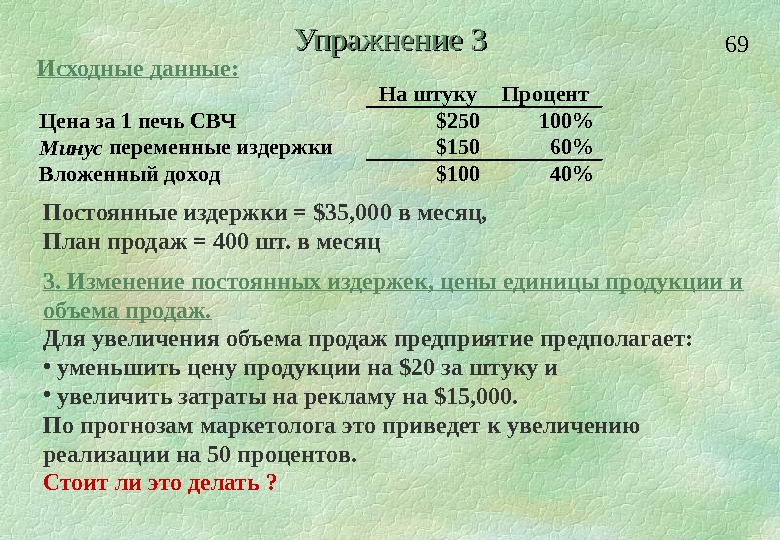 Упражнение 3

69

Исходные данные:

|  | На штуку | Процент |
|---|---|---|
| Цена за 1 печь СВЧ | $250 | 100% |
| Минус переменные издержки | $150 | 60% |
| Вложенный доход | $100 | 40% |

Постоянные издержки = $35,000 в месяц,
План продаж = 400 шт. в месяц

3. Изменение постоянных издержек, цены единицы продукции и объема продаж.

Для увеличения объема продаж предприятие предполагает:
• уменьшить цену продукции на $20 за штуку и
• увеличить затраты на рекламу на $15,000.
По прогнозам маркетолога это приведет к увеличению реализации на 50 процентов.
Стоит ли это делать ?